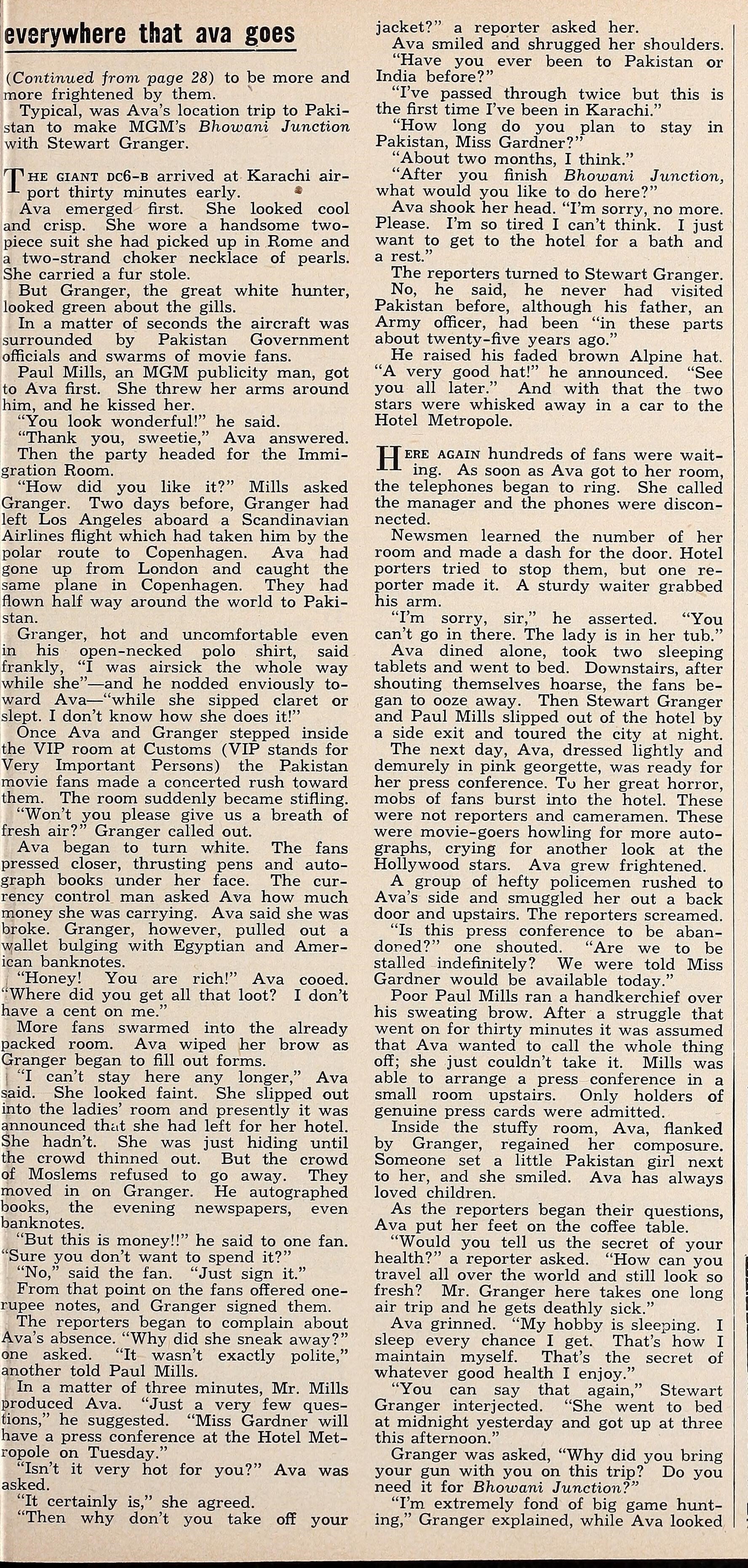 everywhere that ava goes

(Continued from page 28) to be more and more frightened by them.

Typical, was Ava's location trip to Pakistan to make MGM's Bhowani Junction with Stewart Granger.

THE GIANT DC6-B arrived at Karachi airport thirty minutes early.

Ava emerged first. She looked cool and crisp. She wore a handsome two-piece suit she had picked up in Rome and a two-strand choker necklace of pearls. She carried a fur stole.

But Granger, the great white hunter, looked green about the gills.

In a matter of seconds the aircraft was surrounded by Pakistan Government officials and swarms of movie fans.

Paul Mills, an MGM publicity man, got to Ava first. She threw her arms around him, and he kissed her.

"You look wonderful!" he said.

"Thank you, sweetie," Ava answered.

Then the party headed for the Immigration Room.

"How did you like it?" Mills asked Granger. Two days before, Granger had left Los Angeles aboard a Scandinavian Airlines flight which had taken him by the polar route to Copenhagen. Ava had gone up from London and caught the same plane in Copenhagen. They had flown half way around the world to Pakistan.

Granger, hot and uncomfortable even in his open-necked polo shirt, said frankly, "I was airsick the whole way while she"—and he nodded enviously toward Ava—"while she sipped claret or slept. I don't know how she does it!"

Once Ava and Granger stepped inside the VIP room at Customs (VIP stands for Very Important Persons) the Pakistan movie fans made a concerted rush toward them. The room suddenly became stifling.

"Won't you please give us a breath of fresh air?" Granger called out.

Ava began to turn white. The fans pressed closer, thrusting pens and autograph books under her face. The currency control man asked Ava how much money she was carrying. Ava said she was broke. Granger, however, pulled out a wallet bulging with Egyptian and American banknotes.

"Honey! You are rich!" Ava cooed. "Where did you get all that loot? I don't have a cent on me."

More fans swarmed into the already packed room. Ava wiped her brow as Granger began to fill out forms.

"I can't stay here any longer," Ava said. She looked faint. She slipped out into the ladies' room and presently it was announced that she had left for her hotel. She hadn't. She was just hiding until the crowd thinned out. But the crowd of Moslems refused to go away. They moved in on Granger. He autographed books, the evening newspapers, even banknotes.

"But this is money!!" he said to one fan. "Sure you don't want to spend it?"

"No," said the fan. "Just sign it."

From that point on the fans offered one-rupee notes, and Granger signed them.

The reporters began to complain about Ava's absence. "Why did she sneak away?" one asked. "It wasn't exactly polite," another told Paul Mills.

In a matter of three minutes, Mr. Mills produced Ava. "Just a very few questions," he suggested. "Miss Gardner will have a press conference at the Hotel Metropole on Tuesday."

"Isn't it very hot for you?" Ava was asked.

"It certainly is," she agreed.

"Then why don't you take off your jacket?" a reporter asked her.

Ava smiled and shrugged her shoulders.

"Have you ever been to Pakistan or India before?"

"I've passed through twice but this is the first time I've been in Karachi."

"How long do you plan to stay in Pakistan, Miss Gardner?"

"About two months, I think."

"After you finish Bhowani Junction, what would you like to do here?"

Ava shook her head. "I'm sorry, no more. Please. I'm so tired I can't think. I just want to get to the hotel for a bath and a rest."

The reporters turned to Stewart Granger. No, he said, he never had visited Pakistan before, although his father, an Army officer, had been "in these parts about twenty-five years ago."

He raised his faded brown Alpine hat. "A very good hat!" he announced. "See you all later." And with that the two stars were whisked away in a car to the Hotel Metropole.

HERE AGAIN hundreds of fans were waiting. As soon as Ava got to her room, the telephones began to ring. She called the manager and the phones were disconnected.

Newsmen learned the number of her room and made a dash for the door. Hotel porters tried to stop them, but one reporter made it. A sturdy waiter grabbed his arm.

"I'm sorry, sir," he asserted. "You can't go in there. The lady is in her tub."

Ava dined alone, took two sleeping tablets and went to bed. Downstairs, after shouting themselves hoarse, the fans began to ooze away. Then Stewart Granger and Paul Mills slipped out of the hotel by a side exit and toured the city at night.

The next day, Ava, dressed lightly and demurely in pink georgette, was ready for her press conference. To her great horror, mobs of fans burst into the hotel. These were not reporters and cameramen. These were movie-goers howling for more autographs, crying for another look at the Hollywood stars. Ava grew frightened.

A group of hefty policemen rushed to Ava's side and smuggled her out a back door and upstairs. The reporters screamed.

"Is this press conference to be abandoned?" one shouted. "Are we to be stalled indefinitely? We were told Miss Gardner would be available today."

Poor Paul Mills ran a handkerchief over his sweating brow. After a struggle that went on for thirty minutes it was assumed that Ava wanted to call the whole thing off; she just couldn't take it. Mills was able to arrange a press conference in a small room upstairs. Only holders of genuine press cards were admitted.

Inside the stuffy room, Ava, flanked by Granger, regained her composure. Someone set a little Pakistan girl next to her, and she smiled. Ava has always loved children.

As the reporters began their questions, Ava put her feet on the coffee table.

"Would you tell us the secret of your health?" a reporter asked. "How can you travel all over the world and still look so fresh? Mr. Granger here takes one long air trip and he gets deathly sick."

Ava grinned. "My hobby is sleeping. I sleep every chance I get. That's how I maintain myself. That's the secret of whatever good health I enjoy."

"You can say that again," Stewart Granger interjected. "She went to bed at midnight yesterday and got up at three this afternoon."

Granger was asked, "Why did you bring your gun with you on this trip? Do you need it for Bhowani Junction?"

"I'm extremely fond of big game hunting," Granger explained, while Ava looked